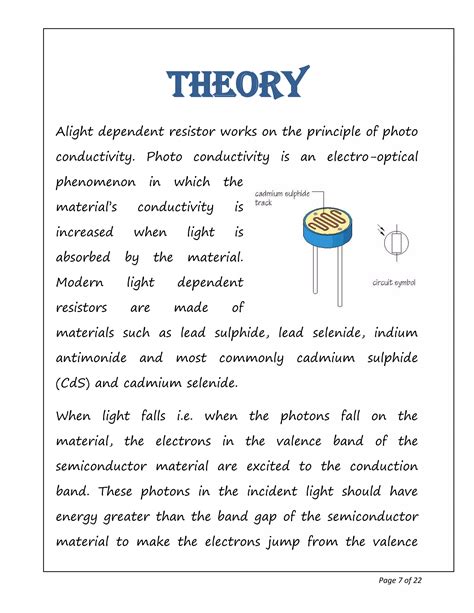 THEORY

Alight dependent resistor works on the principle of photo conductivity. Photo conductivity is an electro-optical phenomenon in which the material's conductivity is increased when light is absorbed by the material. Modern light dependent resistors are made of materials such as lead sulphide, lead selenide, indium antimonide and most commonly cadmium sulphide (CdS) and cadmium selenide.

cadmium sulphide track

circuit symbol

When light falls i.e. when the photons fall on the material, the electrons in the valence band of the semiconductor material are excited to the conduction band. These photons in the incident light should have energy greater than the band gap of the semiconductor material to make the electrons jump from the valence

Page 7 of 22